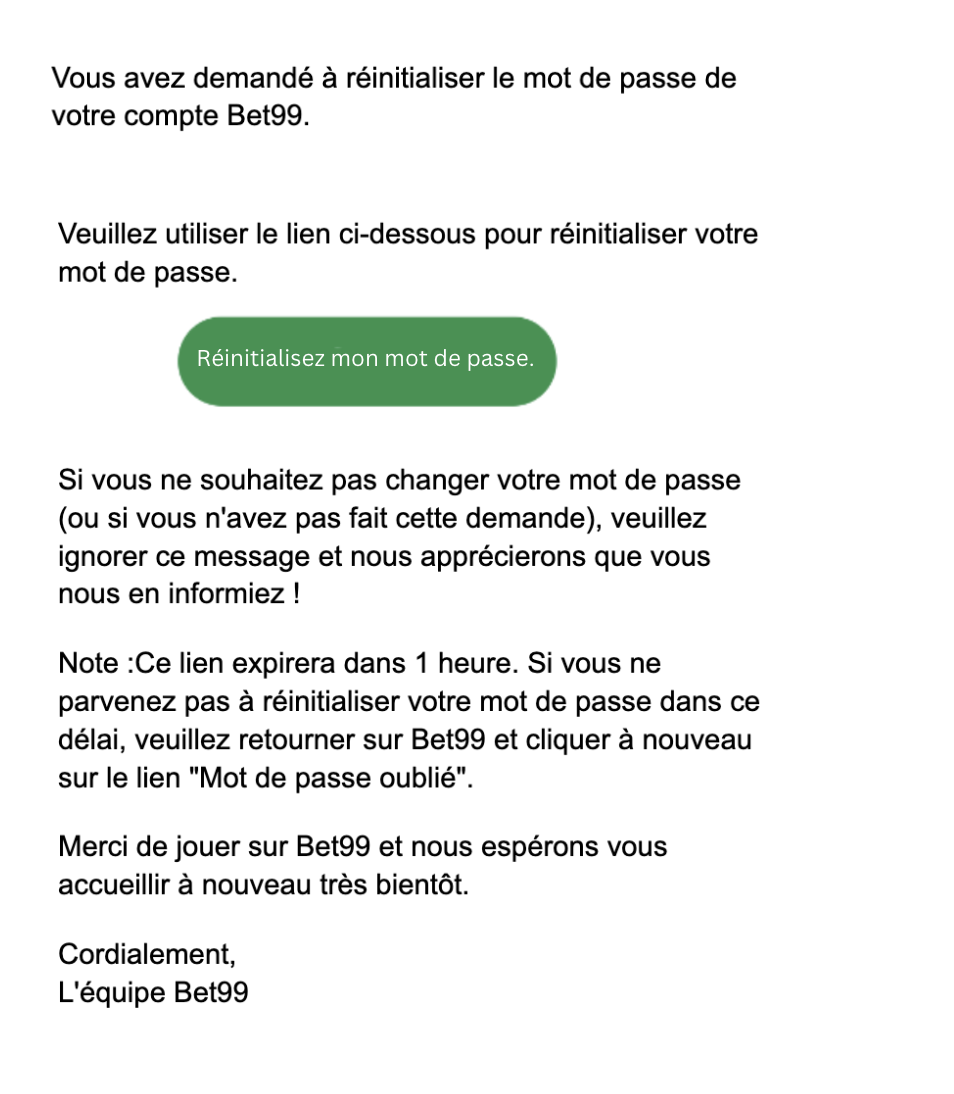 Vous avez demandé à réinitialiser le mot de passe de votre compte Bet99.

Veuillez utiliser le lien ci-dessous pour réinitialiser votre mot de passe.

Réinitialisez mon mot de passe.

Si vous ne souhaitez pas changer votre mot de passe (ou si vous n'avez pas fait cette demande), veuillez ignorer ce message et nous apprécierons que vous nous en informiez !

Note :Ce lien expirera dans 1 heure. Si vous ne parvenez pas à réinitialiser votre mot de passe dans ce délai, veuillez retourner sur Bet99 et cliquer à nouveau sur le lien "Mot de passe oublié".

Merci de jouer sur Bet99 et nous espérons vous accueillir à nouveau très bientôt.

Cordialement,
L'équipe Bet99